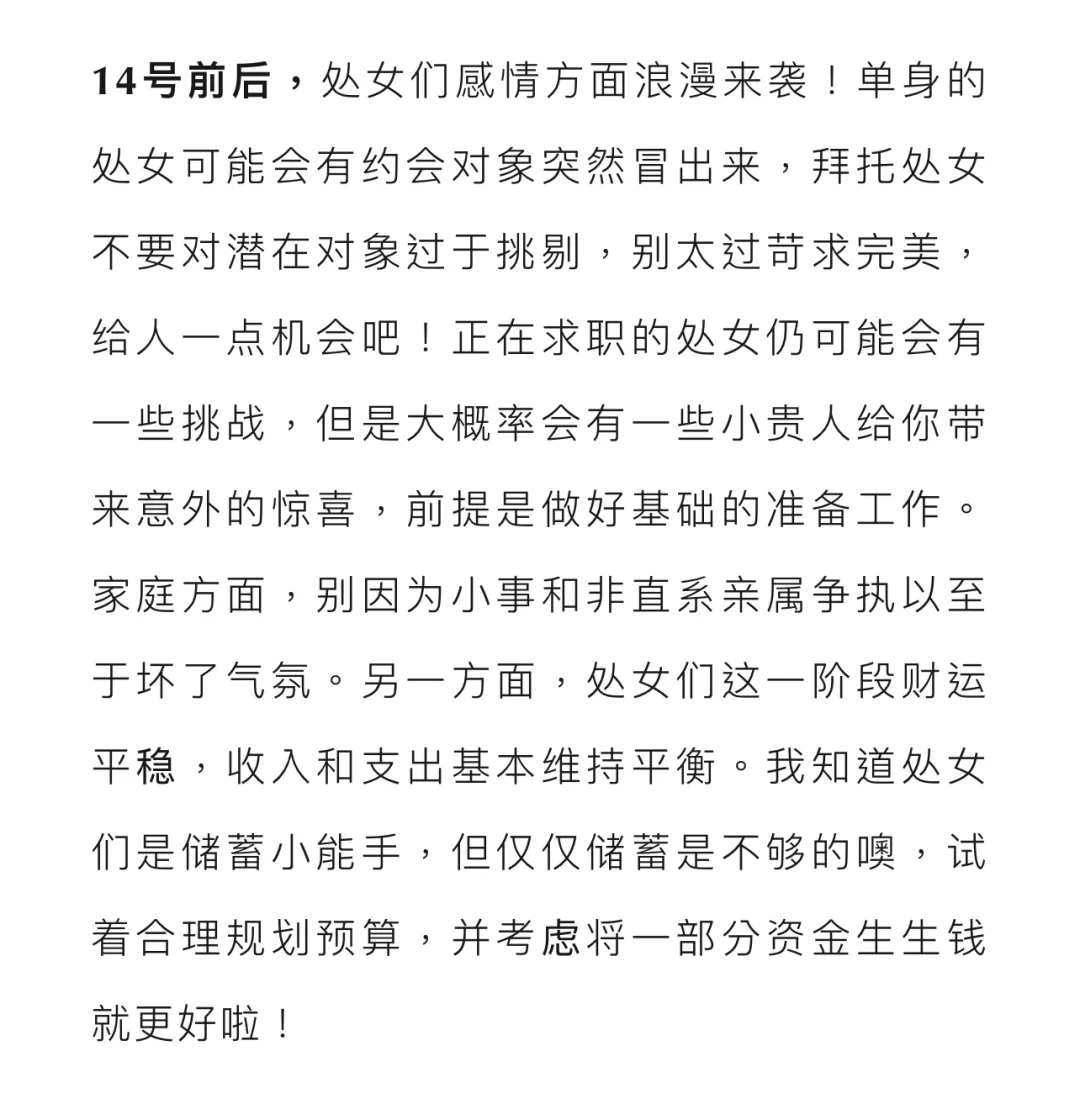 14号前后，处女们感情方面浪漫来袭！单身的处女可能会有约会对象突然冒出来，拜托处女不要对潜在对象过于挑剔，别太过苛求完美，给人一点机会吧！正在求职的处女仍可能会有一些挑战，但是大概率会有一些小贵人给你带来意外的惊喜，前提是做好基础的准备工作。家庭方面，别因为小事和非直系亲属争执以至于坏了气氛。另一方面，处女们这一阶段财运平稳，收入和支出基本维持平衡。我知道处女们是储蓄小能手，但仅仅储蓄是不够的噢，试着合理规划预算，并考虑将一部分资金生生钱就更好啦！